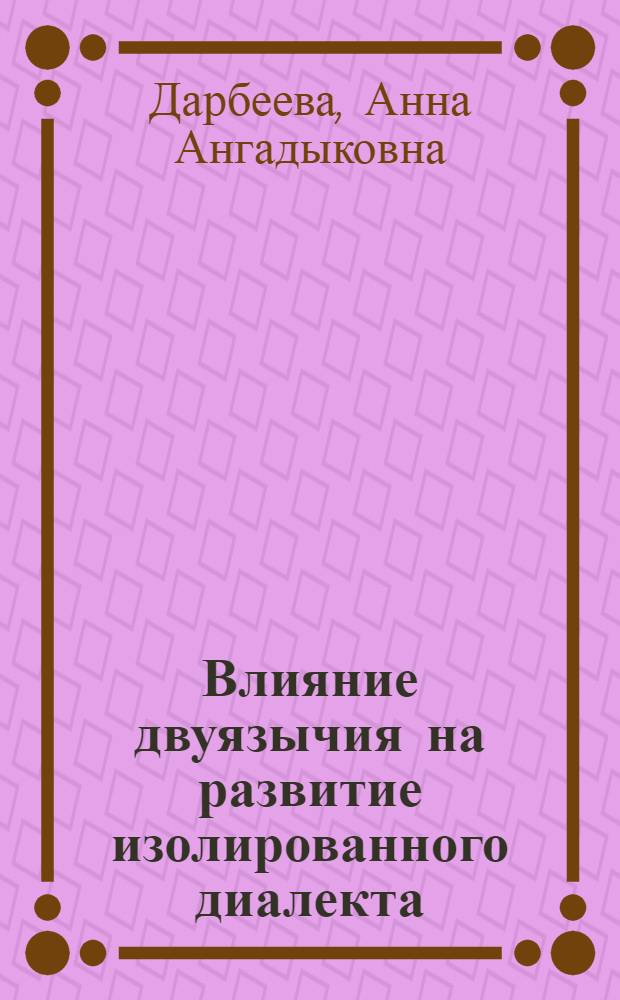 Дарбеева, Анна Ангадыковна

Влияние двуязычия на развитие изолированного диалекта